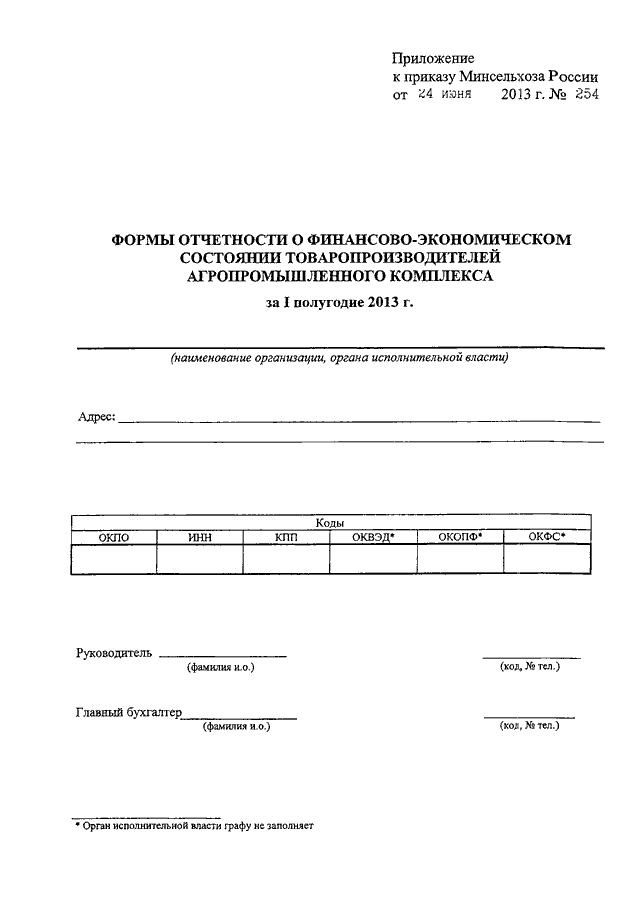 Приложение
к приказу Минсельхоза России
от 24 июня 2013 г. № 254

ФОРМЫ ОТЧЕТНОСТИ О ФИНАНСОВО-ЭКОНОМИЧЕСКОМ СОСТОЯНИИ ТОВАРОПРОИЗВОДИТЕЛЕЙ АГРОПРОМЫШЛЕННОГО КОМПЛЕКСА
за I полугодие 2013 г.

(наименование организации, органа исполнительной власти)

Адрес:

| Коды | | | | | |
|---|---|---|---|---|---|
| ОКПО | ИНН | КПП | ОКВЭД* | ОКОПФ* | ОКФС* |
| | | | | | |

Руководитель
(фамилия и.о.)
(код, № тел.)

Главный бухгалтер
(фамилия и.о.)
(код, № тел.)

* Орган исполнительной власти графу не заполняет